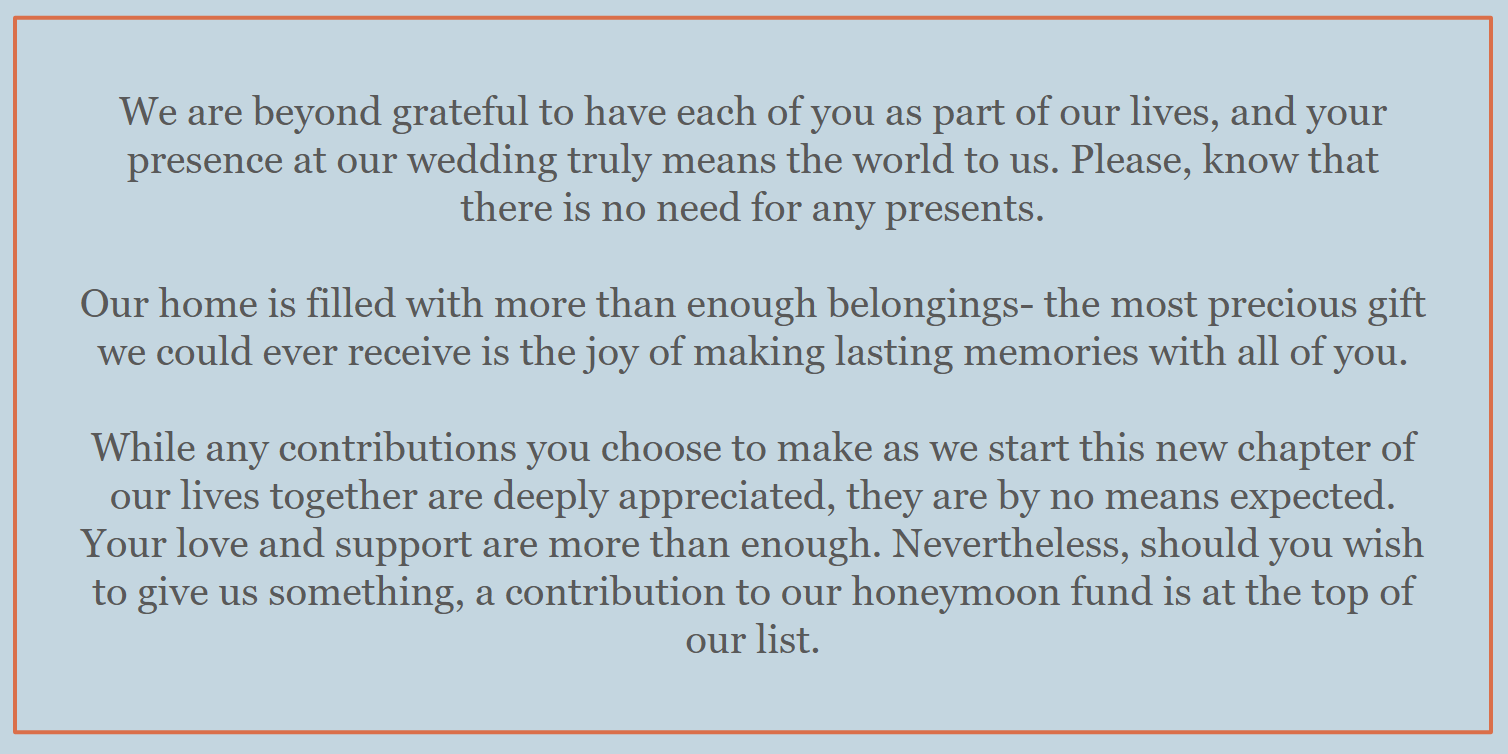 We are beyond grateful to have each of you as part of our lives, and your presence at our wedding truly means the world to us. Please, know that there is no need for any presents.

Our home is filled with more than enough belongings- the most precious gift we could ever receive is the joy of making lasting memories with all of you.

While any contributions you choose to make as we start this new chapter of our lives together are deeply appreciated, they are by no means expected. Your love and support are more than enough. Nevertheless, should you wish to give us something, a contribution to our honeymoon fund is at the top of our list.